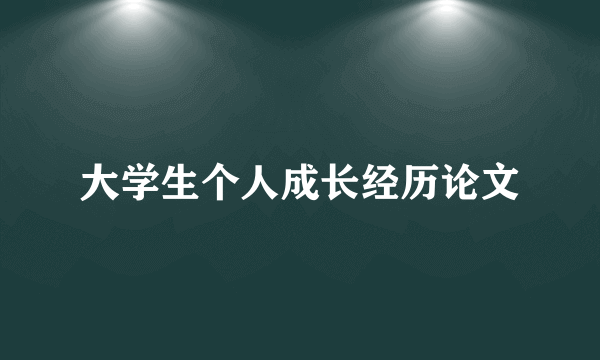 大学生个人成长经历论文